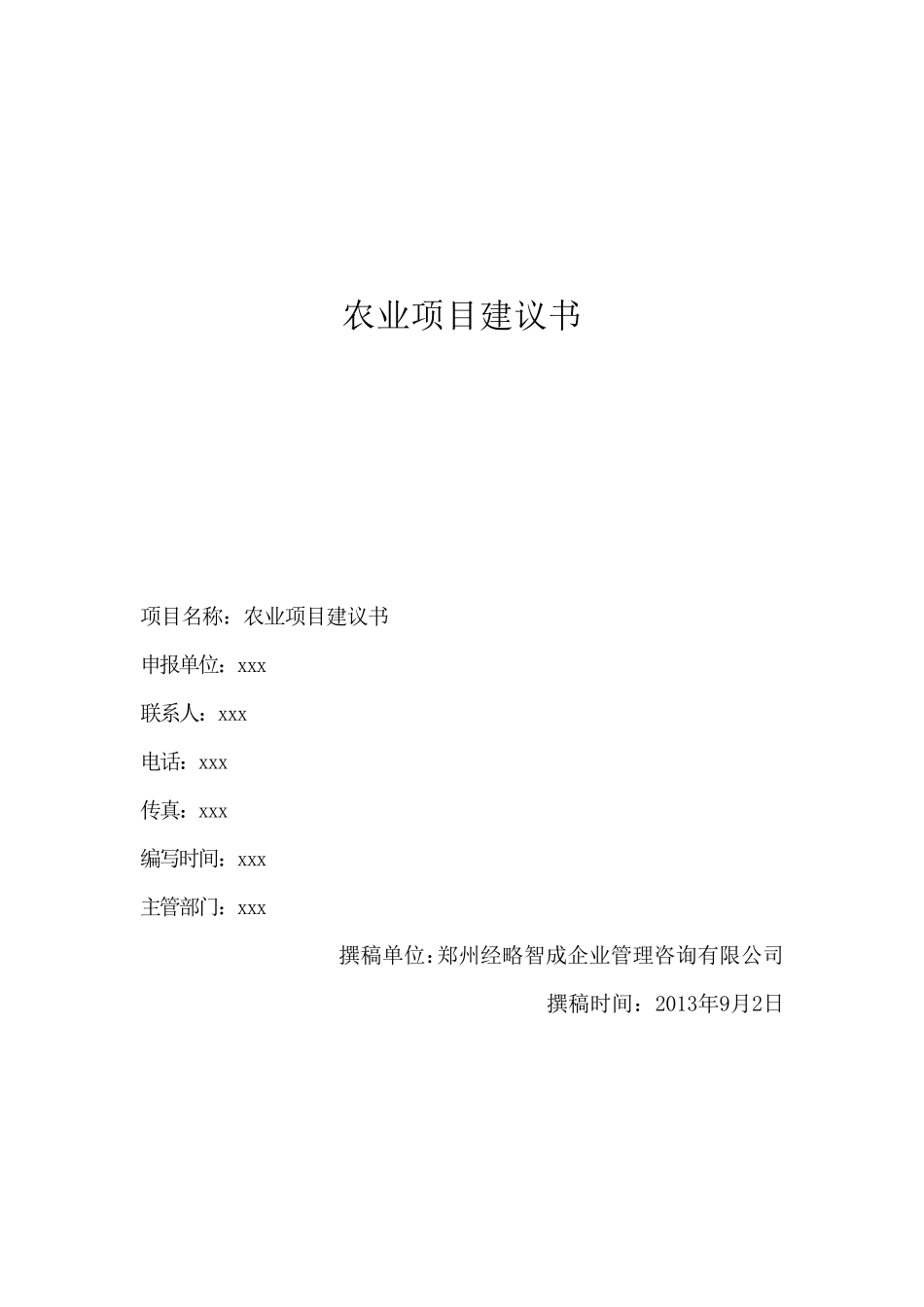 农业项目建议书

项目名称：农业项目建议书

申报单位：xxx

联系人：xxx

电话：xxx

传真：xxx

编写时间：xxx

主管部门：xxx

撰稿单位：郑州经略智成企业管理咨询有限公司

撰稿时间：2013年9月2日